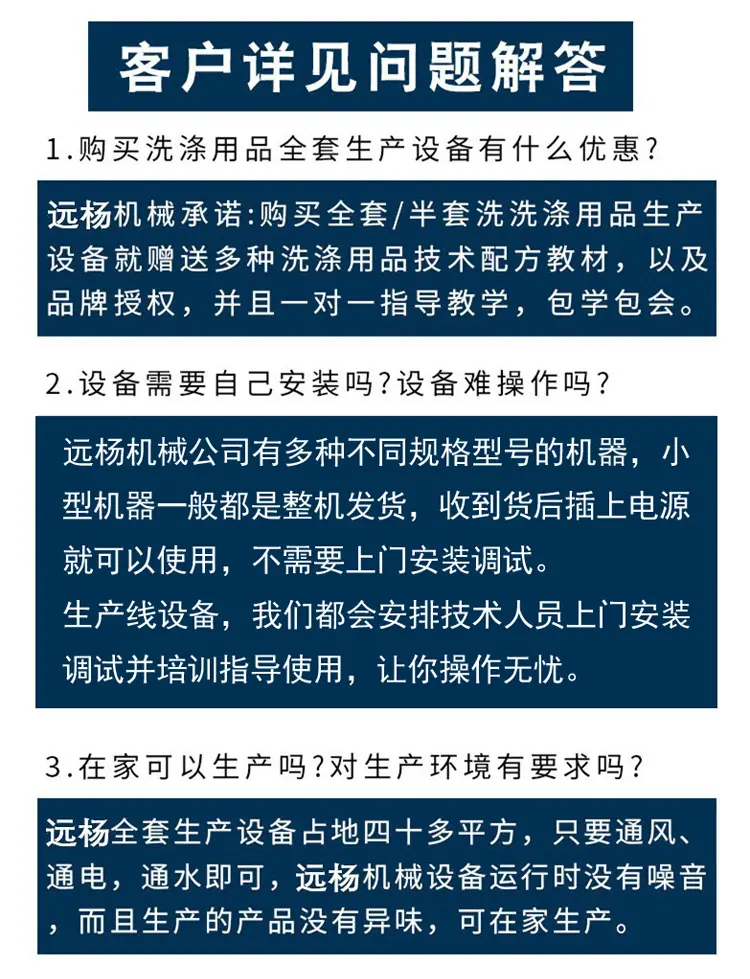 客户详见问题解答

1.购买洗涤用品全套生产设备有什么优惠?

远杨机械承诺:购买全套/半套洗洗涤用品生产设备就赠送多种洗涤用品技术配方教材，以及品牌授权，并且一对一指导教学，包学包会。

2.设备需要自己安装吗?设备难操作吗?

远杨机械公司有多种不同规格型号的机器，小型机器一般都是整机发货，收到货后插上电源就可以使用，不需要上门安装调试。
生产线设备，我们都会安排技术人员上门安装调试并培训指导使用，让你操作无忧。

3.在家可以生产吗?对生产环境有要求吗?

远杨全套生产设备占地四十多平方，只要通风、通电，通水即可，远杨机械设备运行时没有噪音，而且生产的产品没有异味，可在家生产。